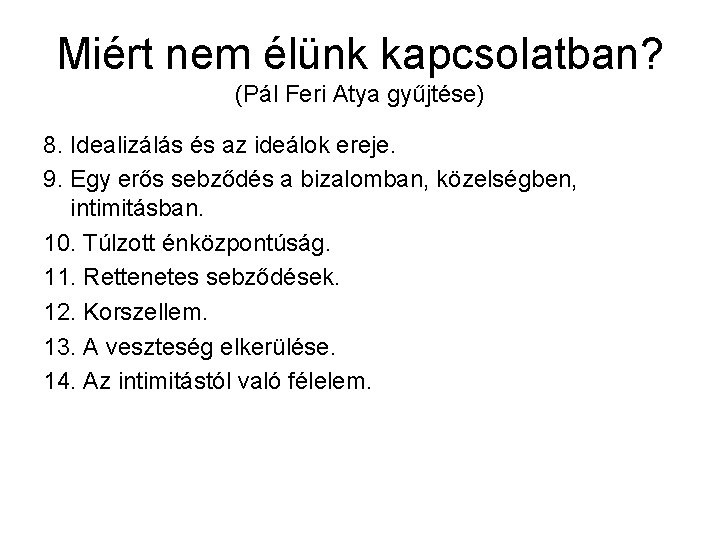 Miért nem élünk kapcsolatban?
(Pál Feri Atya gyűjtése)

8. Idealizálás és az ideálok ereje.
9. Egy erős sebződés a bizalomban, közelségben, intimitásban.
10. Túlzott énközpontúság.
11. Rettenetes sebződések.
12. Korszellem.
13. A veszteség elkerülése.
14. Az intimitástól való félelem.